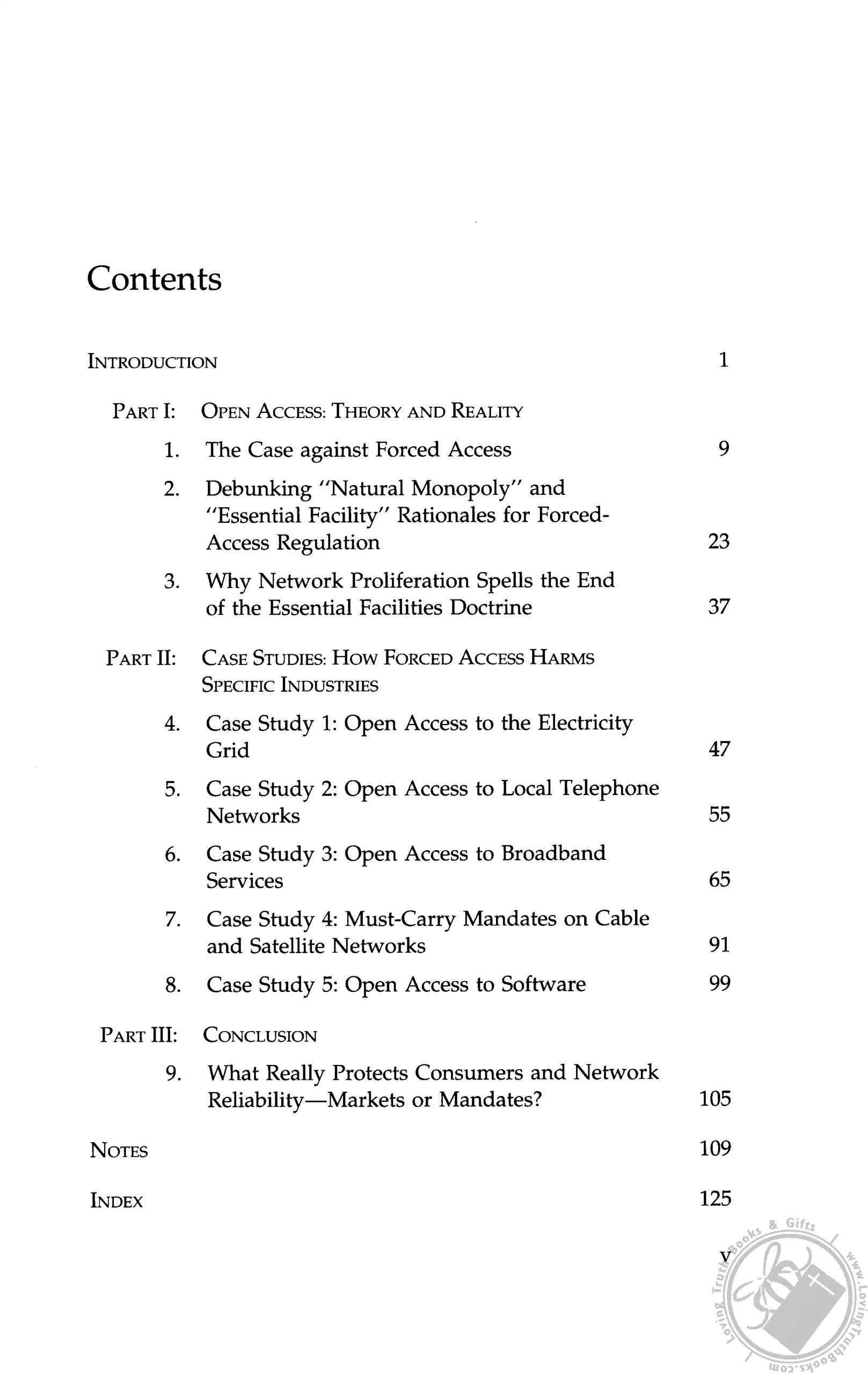 Contents

INTRODUCTION 1

PART I: OPEN ACCESS: THEORY AND REALITY

1. The Case against Forced Access 9

2. Debunking "Natural Monopoly" and "Essential Facility" Rationales for Forced-Access Regulation 23

3. Why Network Proliferation Spells the End of the Essential Facilities Doctrine 37

PART II: CASE STUDIES: HOW FORCED ACCESS HARMS SPECIFIC INDUSTRIES

4. Case Study 1: Open Access to the Electricity Grid 47

5. Case Study 2: Open Access to Local Telephone Networks 55

6. Case Study 3: Open Access to Broadband Services 65

7. Case Study 4: Must-Carry Mandates on Cable and Satellite Networks 91

8. Case Study 5: Open Access to Software 99

PART III: CONCLUSION

9. What Really Protects Consumers and Network Reliability—Markets or Mandates? 105

NOTES 109

INDEX 125

v

Loving Truth Books & Gifts www.LovingTruthBooks.com